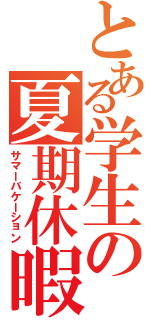 とある学生の夏期休暇

サマーバケーション